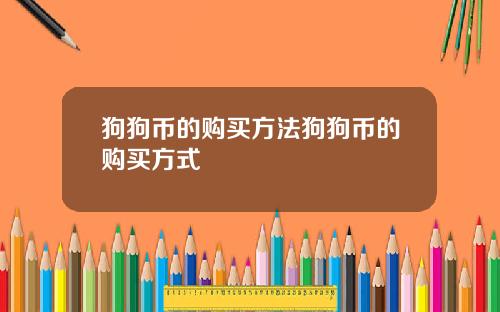 狗狗币的购买方法狗狗币的购买方式